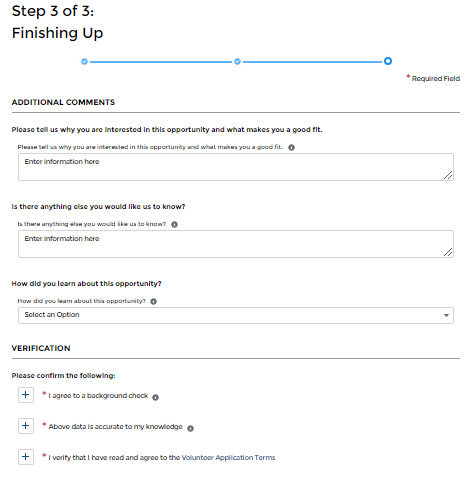 Step 3 of 3:
Finishing Up

* Required Field

ADDITIONAL COMMENTS

Please tell us why you are interested in this opportunity and what makes you a good fit.

Please tell us why you are interested in this opportunity and what makes you a good fit.

Enter information here

Is there anything else you would like us to know?

Is there anything else you would like us to know?

Enter information here

How did you learn about this opportunity?

How did you learn about this opportunity?

Select an Option

VERIFICATION

Please confirm the following:

+ * I agree to a background check

+ * Above data is accurate to my knowledge

+ * I verify that I have read and agree to the Volunteer Application Terms